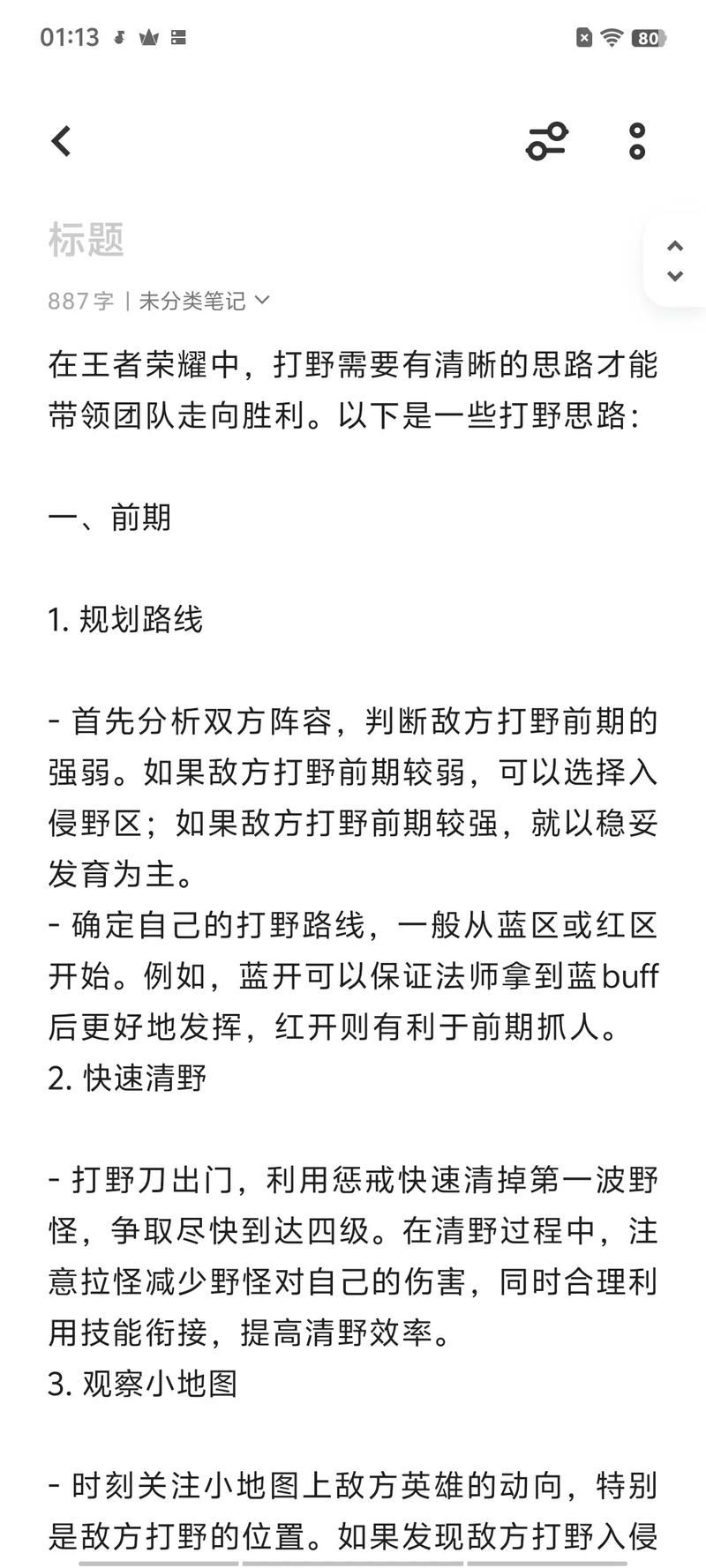 01:13

80

标题

887 字 | 未分类笔记

在王者荣耀中，打野需要有清晰的思路才能带领团队走向胜利。以下是一些打野思路：

一、前期

1. 规划路线

- 首先分析双方阵容，判断敌方打野前期的强弱。如果敌方打野前期较弱，可以选择入侵野区；如果敌方打野前期较强，就以稳妥发育为主。
- 确定自己的打野路线，一般从蓝区或红区开始。例如，蓝开可以保证法师拿到蓝buff后更好地发挥，红开则有利于前期抓人。
2. 快速清野

- 打野刀出门，利用惩戒快速清掉第一波野怪，争取尽快到达四级。在清野过程中，注意拉怪减少野怪对自己的伤害，同时合理利用技能衔接，提高清野效率。
3. 观察小地图

- 时刻关注小地图上敌方英雄的动向，特别是敌方打野的位置。如果发现敌方打野入侵